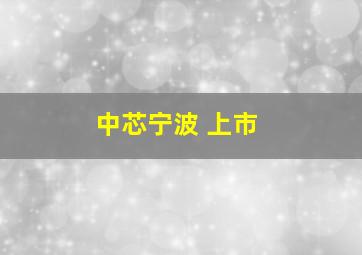 中芯宁波 上市